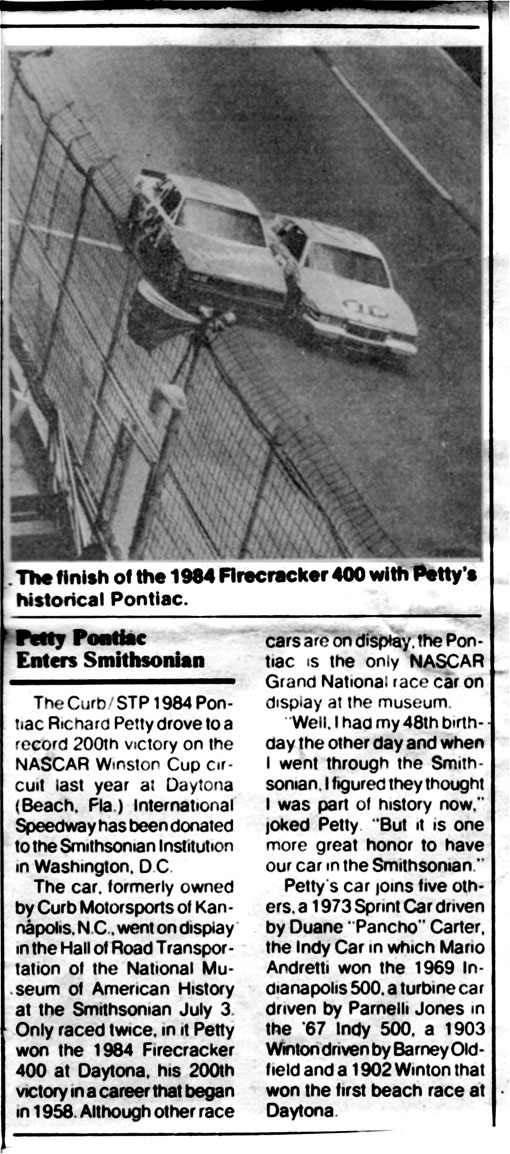 The finish of the 1984 Firecracker 400 with Petty's historical Pontiac.

Petty Pontiac Enters Smithsonian

The Curb/STP 1984 Pontiac Richard Petty drove to a record 200th victory on the NASCAR Winston Cup circuit last year at Daytona (Beach, Fla.) International Speedway has been donated to the Smithsonian Institution in Washington, D.C.

The car, formerly owned by Curb Motorsports of Kannapolis, N.C., went on display in the Hall of Road Transportation of the National Museum of American History at the Smithsonian July 3. Only raced twice, in it Petty won the 1984 Firecracker 400 at Daytona, his 200th victory in a career that began in 1958. Although other race cars are on display, the Pontiac is the only NASCAR Grand National race car on display at the museum.

"Well, I had my 48th birthday the other day and when I went through the Smithsonian, I figured they thought I was part of history now," joked Petty. "But it is one more great honor to have our car in the Smithsonian."

Petty's car joins five others, a 1973 Sprint Car driven by Duane "Pancho" Carter, the Indy Car in which Mario Andretti won the 1969 Indianapolis 500, a turbine car driven by Parnelli Jones in the '67 Indy 500, a 1903 Winton driven by Barney Oldfield and a 1902 Winton that won the first beach race at Daytona.